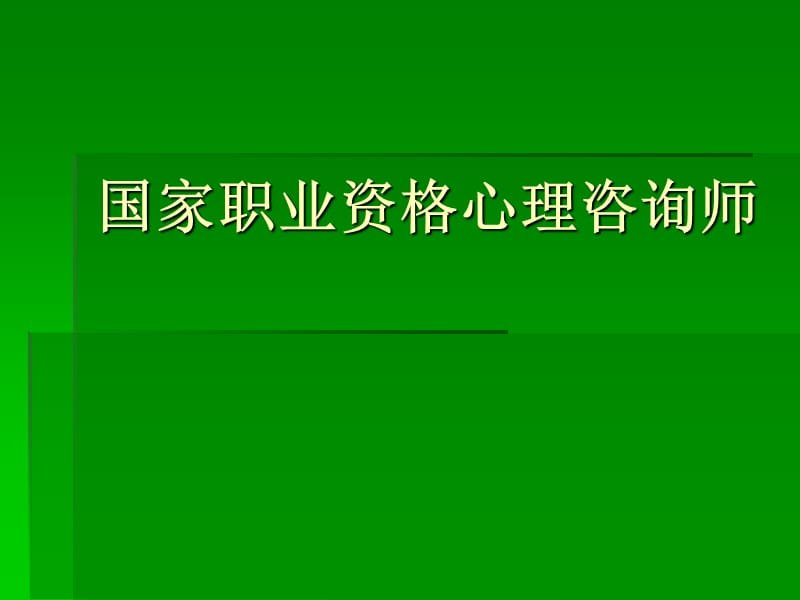 国家职业资格心理咨询师